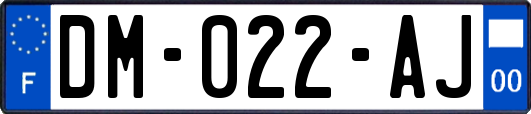 F

DM-022-AJ

00